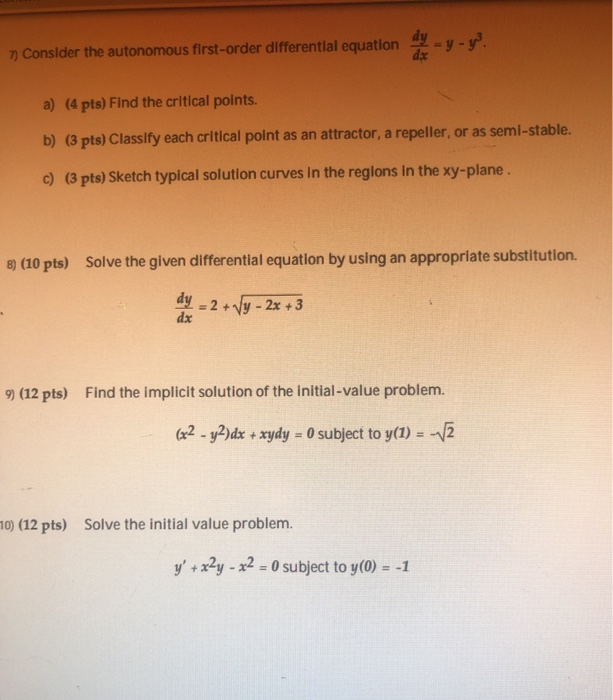 7) Consider the autonomous first-order differential equation $\frac{dy}{dx} = y - y^3$.

a) (4 pts) Find the critical points.

b) (3 pts) Classify each critical point as an attractor, a repeller, or as semi-stable.

c) (3 pts) Sketch typical solution curves in the regions in the xy-plane .

8) (10 pts) Solve the given differential equation by using an appropriate substitution.

$\frac{dy}{dx} = 2 + \sqrt{y - 2x + 3}$

9) (12 pts) Find the implicit solution of the initial-value problem.

$(x^2 - y^2)dx + xydy = 0$ subject to $y(1) = -\sqrt{2}$

10) (12 pts) Solve the initial value problem.

$y' + x^2y - x^2 = 0$ subject to $y(0) = -1$